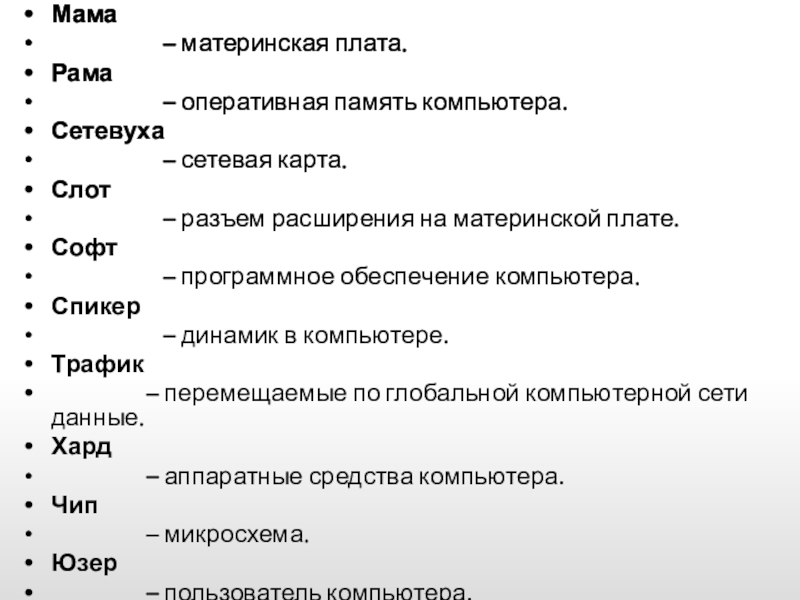 • Мама
• – материнская плата.
• Рама
• – оперативная память компьютера.
• Сетевуха
• – сетевая карта.
• Слот
• – разъем расширения на материнской плате.
• Софт
• – программное обеспечение компьютера.
• Спикер
• – динамик в компьютере.
• Трафик
• – перемещаемые по глобальной компьютерной сети данные.
• Хард
• – аппаратные средства компьютера.
• Чип
• – микросхема.
• Юзер
• – пользователь компьютера.